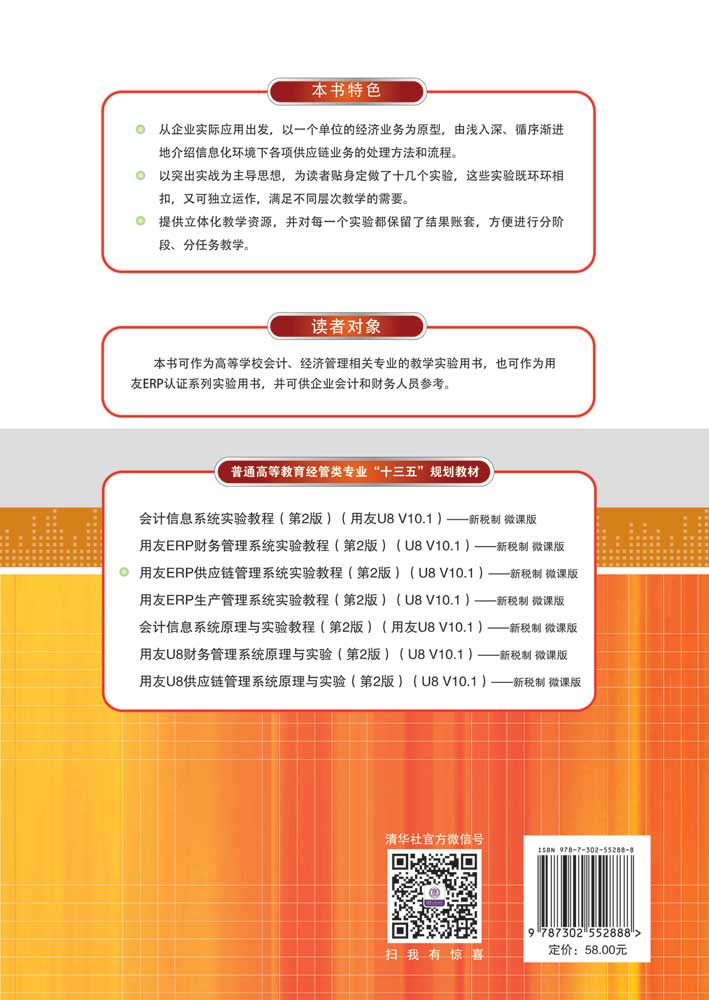 本书特色

• 从企业实际应用出发，以一个单位的经济业务为原型，由浅入深、循序渐进地介绍信息化环境下各项供应链业务的处理方法和流程。
• 以突出实战为主导思想，为读者贴身定做了十几个实验，这些实验既环环相扣，又可独立运作，满足不同层次教学的需要。
• 提供立体化教学资源，并对每一个实验都保留了结果账套，方便进行分阶段、分任务教学。

读者对象

本书可作为高等学校会计、经济管理相关专业的教学实验用书，也可作为用友ERP认证系列实验用书，并可供企业会计和财务人员参考。

普通高等教育经管类专业“十三五”规划教材

会计信息系统实验教程（第2版）（用友U8 V10.1）——新税制 微课版
用友ERP财务管理系统实验教程（第2版）（U8 V10.1）——新税制 微课版
• 用友ERP供应链管理系统实验教程（第2版）（U8 V10.1）——新税制 微课版
用友ERP生产管理系统实验教程（第2版）（U8 V10.1）——新税制 微课版
会计信息系统原理与实验教程（第2版）（用友U8 V10.1）——新税制 微课版
用友U8财务管理系统原理与实验（第2版）（U8 V10.1）——新税制 微课版
用友U8供应链管理系统原理与实验（第2版）（U8 V10.1）——新税制 微课版

清华社官方微信号

扫我有惊喜

ISBN 978-7-302-55288-8

9 787302 552888 >

定价：58.00元